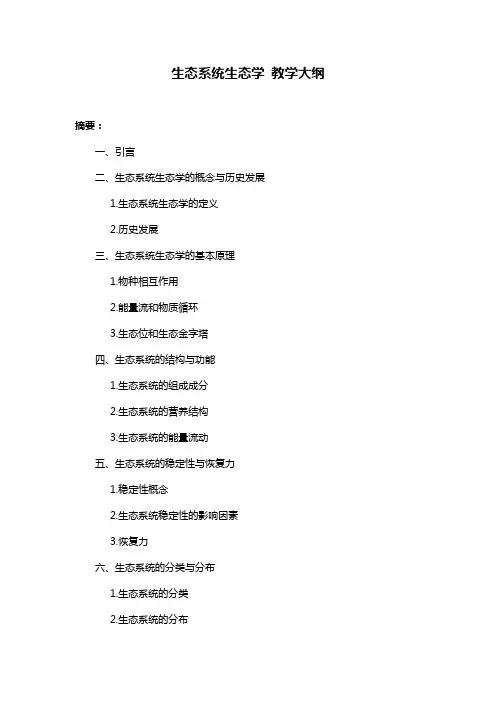 生态系统生态学 教学大纲

摘要：

一、引言

二、生态系统生态学的概念与历史发展

1.生态系统生态学的定义

2.历史发展

三、生态系统生态学的基本原理

1.物种相互作用

2.能量流和物质循环

3.生态位和生态金字塔

四、生态系统的结构与功能

1.生态系统的组成成分

2.生态系统的营养结构

3.生态系统的能量流动

五、生态系统的稳定性与恢复力

1.稳定性概念

2.生态系统稳定性的影响因素

3.恢复力

六、生态系统的分类与分布

1.生态系统的分类

2.生态系统的分布